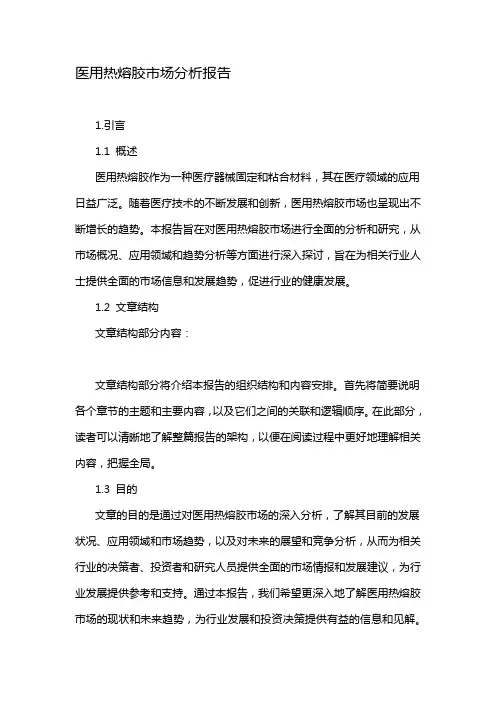 医用热熔胶市场分析报告

1.引言

1.1 概述

医用热熔胶作为一种医疗器械固定和粘合材料，其在医疗领域的应用日益广泛。随着医疗技术的不断发展和创新，医用热熔胶市场也呈现出不断增长的趋势。本报告旨在对医用热熔胶市场进行全面的分析和研究，从市场概况、应用领域和趋势分析等方面进行深入探讨，旨在为相关行业人士提供全面的市场信息和发展趋势，促进行业的健康发展。

1.2 文章结构

文章结构部分内容：

文章结构部分将介绍本报告的组织结构和内容安排。首先将简要说明各个章节的主题和主要内容，以及它们之间的关联和逻辑顺序。在此部分，读者可以清晰地了解整篇报告的架构，以便在阅读过程中更好地理解相关内容，把握全局。

1.3 目的

文章的目的是通过对医用热熔胶市场的深入分析，了解其目前的发展状况、应用领域和市场趋势，以及对未来的展望和竞争分析，从而为相关行业的决策者、投资者和研究人员提供全面的市场情报和发展建议，为行业发展提供参考和支持。通过本报告，我们希望更深入地了解医用热熔胶市场的现状和未来趋势，为行业发展和投资决策提供有益的信息和见解。